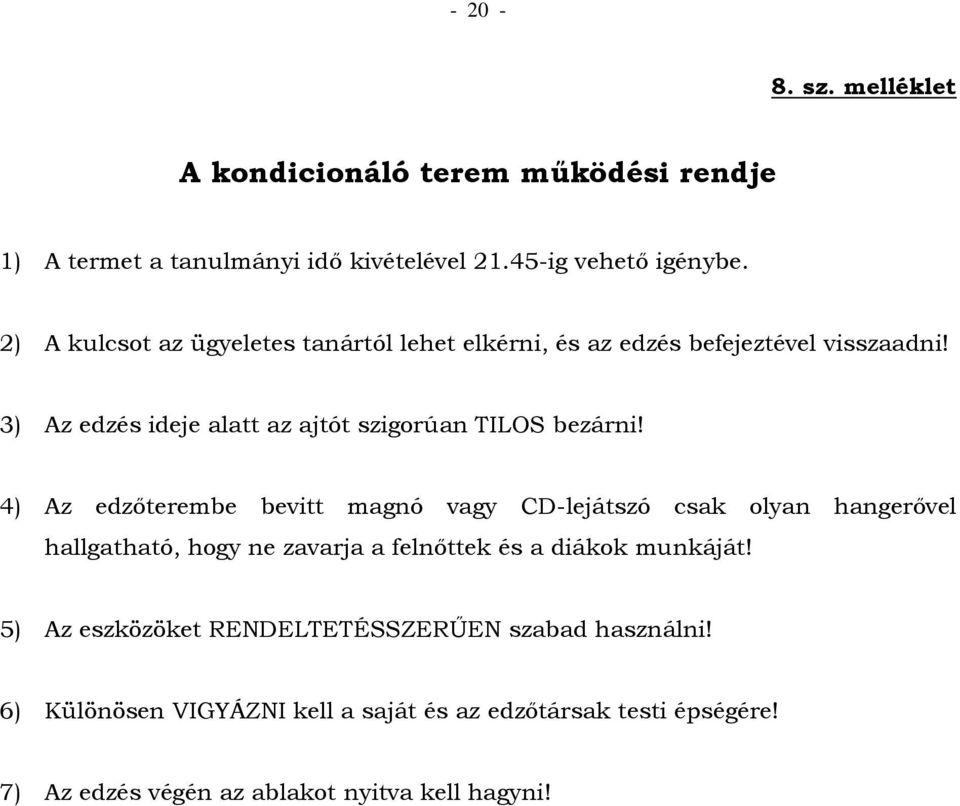 - 20 -

8. sz. melléklet

A kondicionáló terem működési rendje

1) A termet a tanulmányi idő kivételével 21.45-ig vehető igénybe.

2) A kulcsot az ügyeletes tanártól lehet elkérni, és az edzés befejeztével visszaadni!

3) Az edzés ideje alatt az ajtót szigorúan TILOS bezárni!

4) Az edzőterembe bevitt magnó vagy CD-lejátszó csak olyan hangerővel hallgatható, hogy ne zavarja a felnőttek és a diákok munkáját!

5) Az eszközöket RENDELTETÉSSZERŰEN szabad használni!

6) Különösen VIGYÁZNI kell a saját és az edzőtársak testi épségére!

7) Az edzés végén az ablakot nyitva kell hagyni!